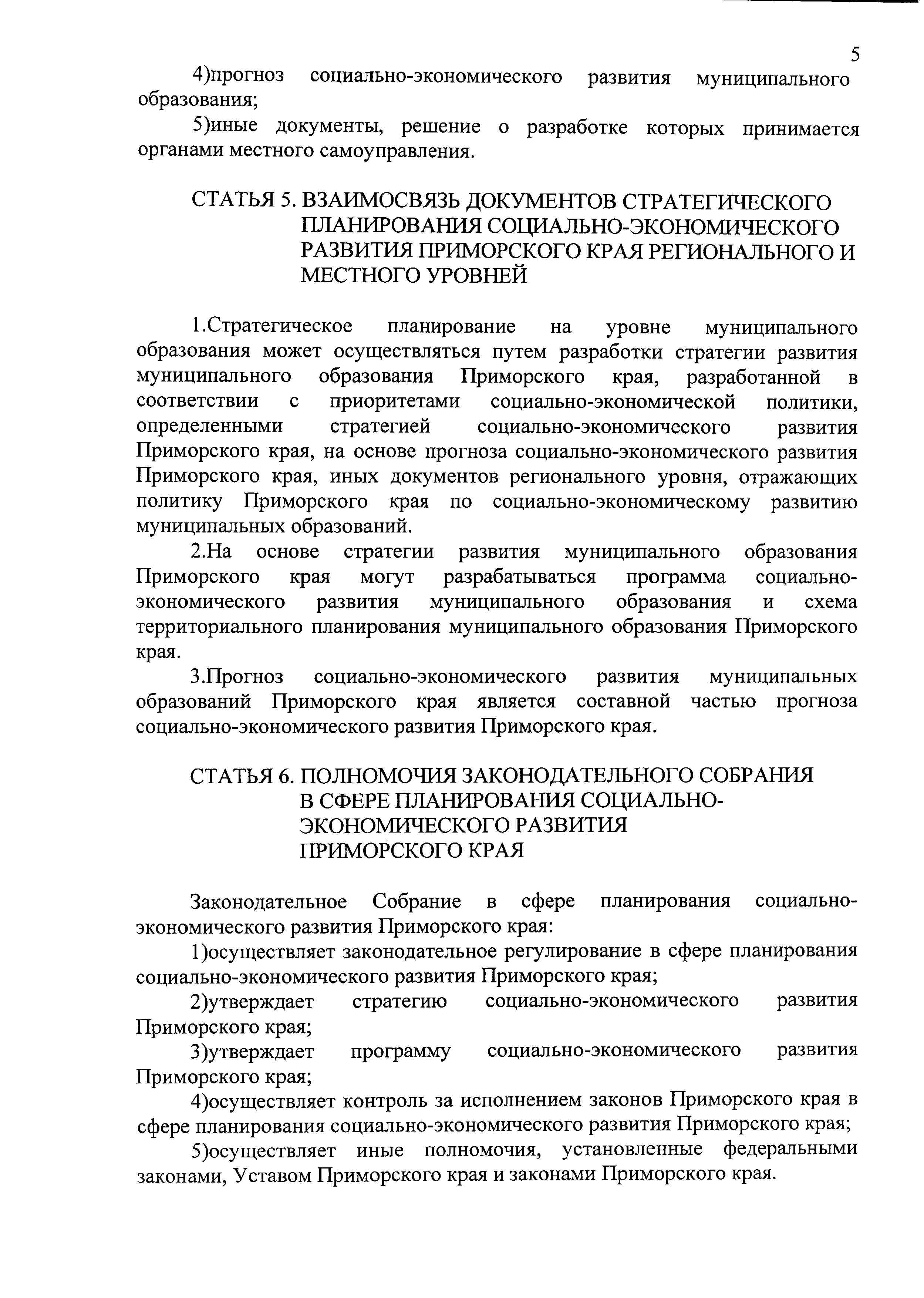 5

4)прогноз социально-экономического развития муниципального образования;

5)иные документы, решение о разработке которых принимается органами местного самоуправления.

СТАТЬЯ 5. ВЗАИМОСВЯЗЬ ДОКУМЕНТОВ СТРАТЕГИЧЕСКОГО ПЛАНИРОВАНИЯ СОЦИАЛЬНО-ЭКОНОМИЧЕСКОГО РАЗВИТИЯ ПРИМОРСКОГО КРАЯ РЕГИОНАЛЬНОГО И МЕСТНОГО УРОВНЕЙ

1.Стратегическое планирование на уровне муниципального образования может осуществляться путем разработки стратегии развития муниципального образования Приморского края, разработанной в соответствии с приоритетами социально-экономической политики, определенными стратегией социально-экономического развития Приморского края, на основе прогноза социально-экономического развития Приморского края, иных документов регионального уровня, отражающих политику Приморского края по социально-экономическому развитию муниципальных образований.

2.На основе стратегии развития муниципального образования Приморского края могут разрабатываться программа социально-экономического развития муниципального образования и схема территориального планирования муниципального образования Приморского края.

3.Прогноз социально-экономического развития муниципальных образований Приморского края является составной частью прогноза социально-экономического развития Приморского края.

СТАТЬЯ 6. ПОЛНОМОЧИЯ ЗАКОНОДАТЕЛЬНОГО СОБРАНИЯ В СФЕРЕ ПЛАНИРОВАНИЯ СОЦИАЛЬНО-ЭКОНОМИЧЕСКОГО РАЗВИТИЯ ПРИМОРСКОГО КРАЯ

Законодательное Собрание в сфере планирования социально-экономического развития Приморского края:

1)осуществляет законодательное регулирование в сфере планирования социально-экономического развития Приморского края;

2)утверждает стратегию социально-экономического развития Приморского края;

3)утверждает программу социально-экономического развития Приморского края;

4)осуществляет контроль за исполнением законов Приморского края в сфере планирования социально-экономического развития Приморского края;

5)осуществляет иные полномочия, установленные федеральными законами, Уставом Приморского края и законами Приморского края.